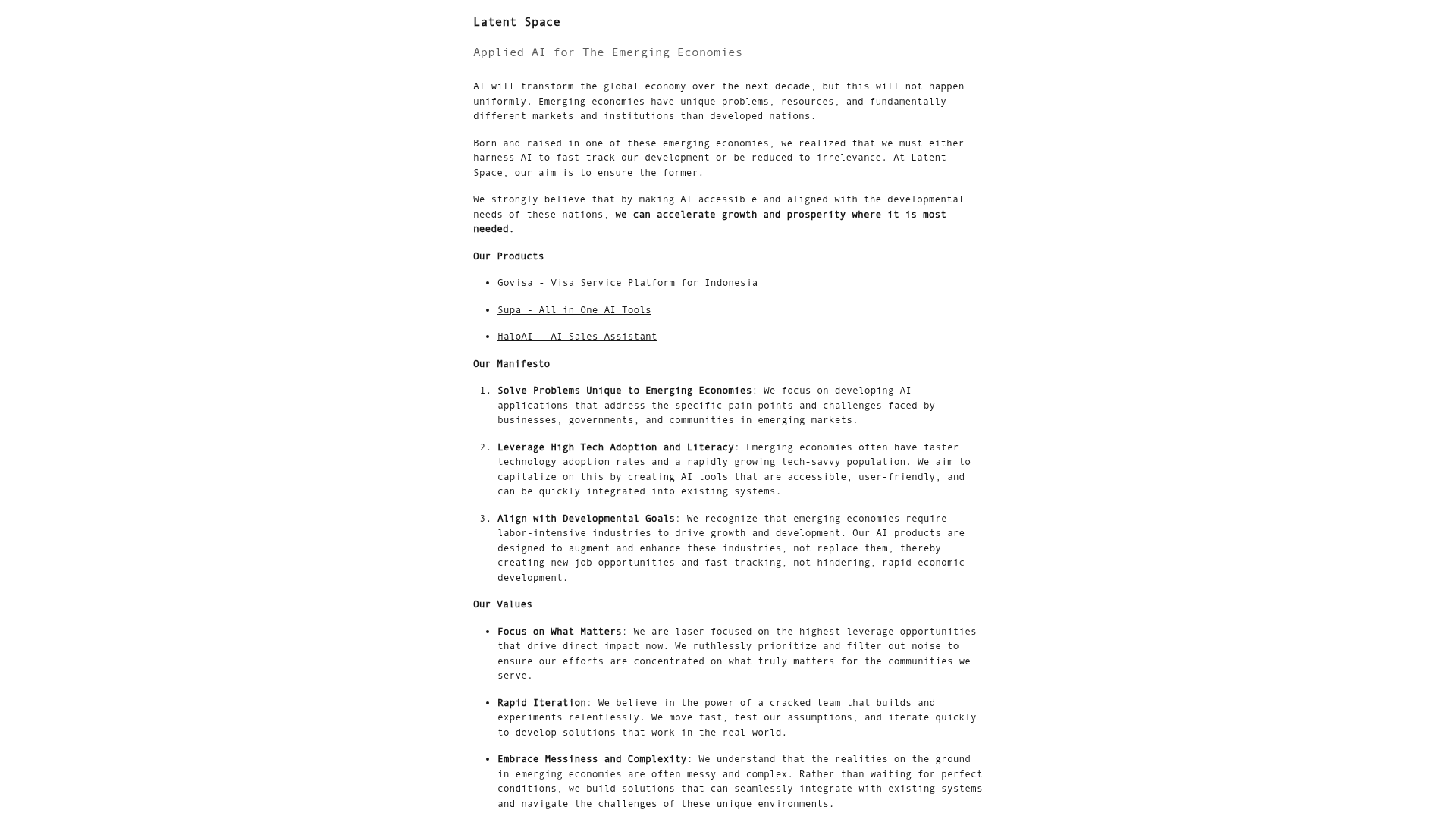 Latent Space

Applied AI for The Emerging Economies

AI will transform the global economy over the next decade, but this will not happen uniformly. Emerging economies have unique problems, resources, and fundamentally different markets and institutions than developed nations.

Born and raised in one of these emerging economies, we realized that we must either harness AI to fast-track our development or be reduced to irrelevance. At Latent Space, our aim is to ensure the former.

We strongly believe that by making AI accessible and aligned with the developmental needs of these nations, we can accelerate growth and prosperity where it is most needed.

Our Products

• Govisa - Visa Service Platform for Indonesia
• Supa - All in One AI Tools
• HaloAI - AI Sales Assistant

Our Manifesto

1. Solve Problems Unique to Emerging Economies: We focus on developing AI applications that address the specific pain points and challenges faced by businesses, governments, and communities in emerging markets.

2. Leverage High Tech Adoption and Literacy: Emerging economies often have faster technology adoption rates and a rapidly growing tech-savvy population. We aim to capitalize on this by creating AI tools that are accessible, user-friendly, and can be quickly integrated into existing systems.

3. Align with Developmental Goals: We recognize that emerging economies require labor-intensive industries to drive growth and development. Our AI products are designed to augment and enhance these industries, not replace them, thereby creating new job opportunities and fast-tracking, not hindering, rapid economic development.

Our Values

• Focus on What Matters: We are laser-focused on the highest-leverage opportunities that drive direct impact now. We ruthlessly prioritize and filter out noise to ensure our efforts are concentrated on what truly matters for the communities we serve.

• Rapid Iteration: We believe in the power of a cracked team that builds and experiments relentlessly. We move fast, test our assumptions, and iterate quickly to develop solutions that work in the real world.

• Embrace Messiness and Complexity: We understand that the realities on the ground in emerging economies are often messy and complex. Rather than waiting for perfect conditions, we build solutions that can seamlessly integrate with existing systems and navigate the challenges of these unique environments.